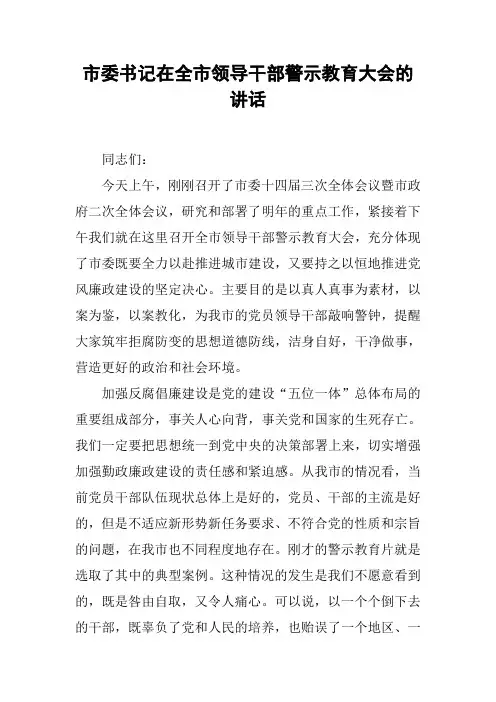 市委书记在全市领导干部警示教育大会的讲话

同志们：

今天上午，刚刚召开了市委十四届三次全体会议暨市政府二次全体会议，研究和部署了明年的重点工作，紧接着下午我们就在这里召开全市领导干部警示教育大会，充分体现了市委既要全力以赴推进城市建设，又要持之以恒地推进党风廉政建设的坚定决心。主要目的是以真人真事为素材，以案为鉴，以案教化，为我市的党员领导干部敲响警钟，提醒大家筑牢拒腐防变的思想道德防线，洁身自好，干净做事，营造更好的政治和社会环境。

加强反腐倡廉建设是党的建设“五位一体”总体布局的重要组成部分，事关人心向背，事关党和国家的生死存亡。我们一定要把思想统一到党中央的决策部署上来，切实增强加强勤政廉政建设的责任感和紧迫感。从我市的情况看，当前党员干部队伍现状总体上是好的，党员、干部的主流是好的，但是不适应新形势新任务要求、不符合党的性质和宗旨的问题，在我市也不同程度地存在。刚才的警示教育片就是选取了其中的典型案例。这种情况的发生是我们不愿意看到的，既是咎由自取，又令人痛心。可以说，以一个个倒下去的干部，既辜负了党和人民的培养，也贻误了一个地区、一